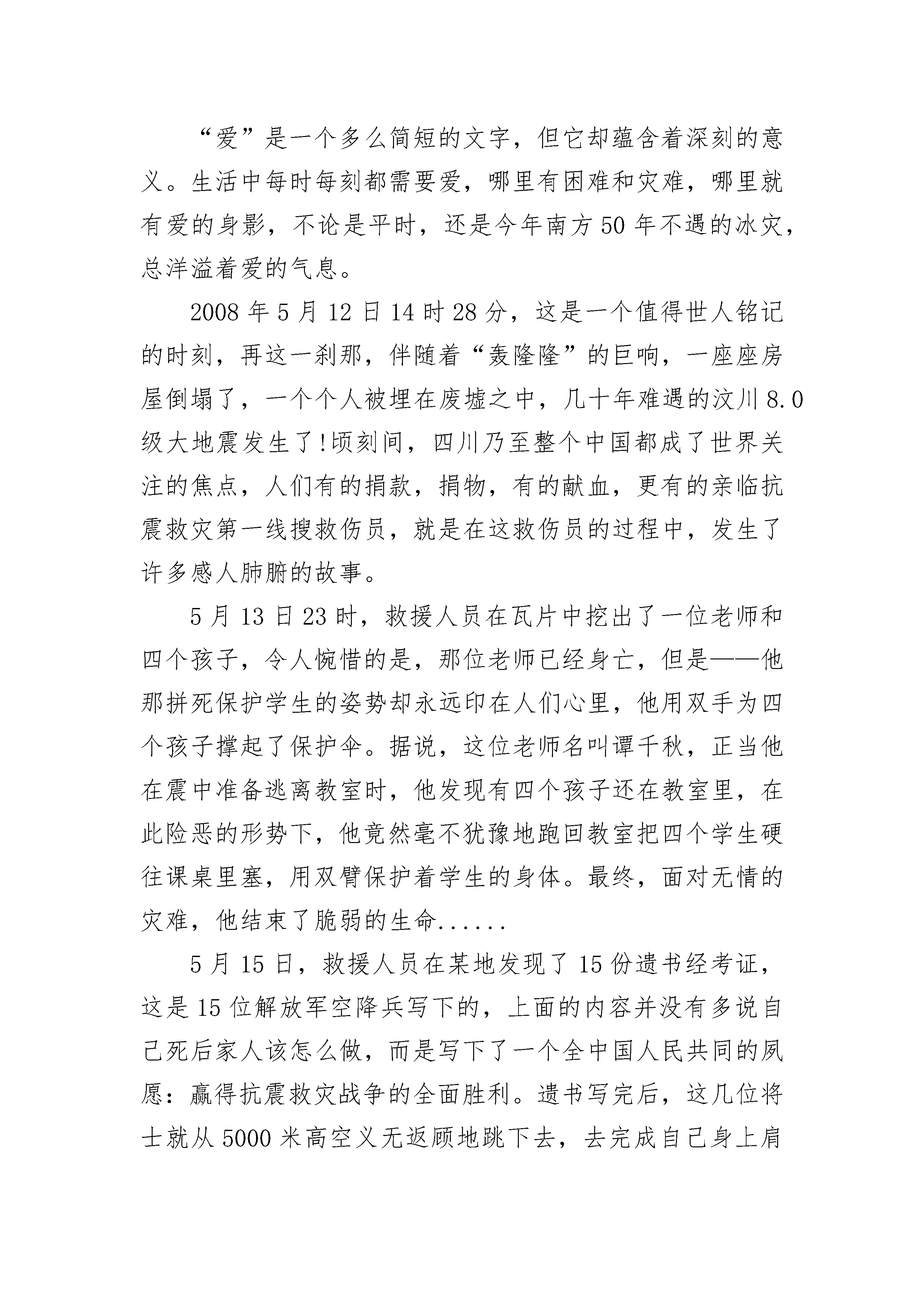 “爱”是一个多么简短的文字，但它却蕴含着深刻的意义。生活中每时每刻都需要爱，哪里有困难和灾难，哪里就有爱的身影，不论是平时，还是今年南方50年不遇的冰灾，总洋溢着爱的气息。

2008年5月12日14时28分，这是一个值得世人铭记的时刻，再这一刹那，伴随着“轰隆隆”的巨响，一座座房屋倒塌了，一个个人被埋在废墟之中，几十年难遇的汶川8.0级大地震发生了!顷刻间，四川乃至整个中国都成了世界关注的焦点，人们有的捐款，捐物，有的献血，更有的亲临抗震救灾第一线搜救伤员，就是在这救伤员的过程中，发生了许多感人肺腑的故事。

5月13日23时，救援人员在瓦片中挖出了一位老师和四个孩子，令人惋惜的是，那位老师已经身亡，但是——他那拼死保护学生的姿势却永远印在人们心里，他用双手为四个孩子撑起了保护伞。据说，这位老师名叫谭千秋，正当他在震中准备逃离教室时，他发现有四个孩子还在教室里，在此险恶的形势下，他竟然毫不犹豫地跑回教室把四个学生硬往课桌里塞，用双臂保护着学生的身体。最终，面对无情的灾难，他结束了脆弱的生命......

5月15日，救援人员在某地发现了15份遗书经考证，这是15位解放军空降兵写下的，上面的内容并没有多说自己死后家人该怎么做，而是写下了一个全中国人民共同的夙愿：赢得抗震救灾战争的全面胜利。遗书写完后，这几位将士就从5000米高空义无返顾地跳下去，去完成自己身上肩